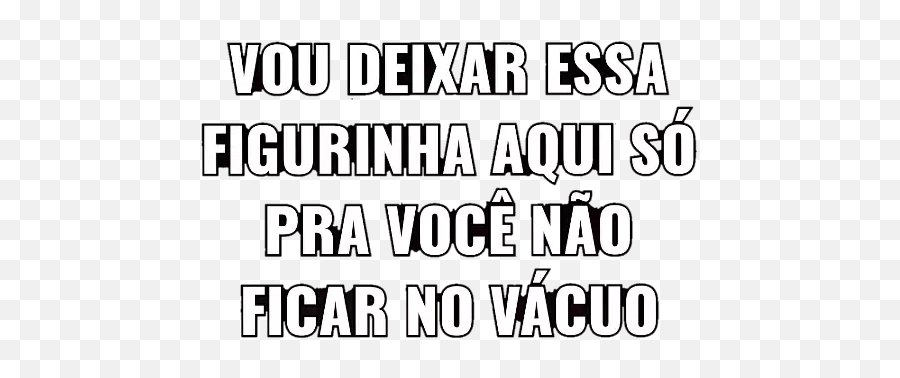 VOU DEIXAR ESSA FIGURINHA AQUI SÓ PRA VOCÊ NÃO FICAR NO VÁCUO